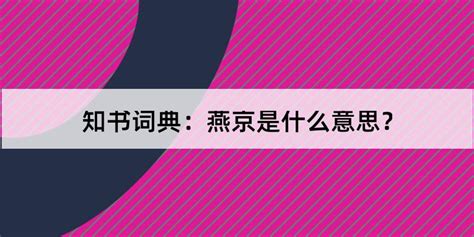 知书词典：燕京是什么意思？